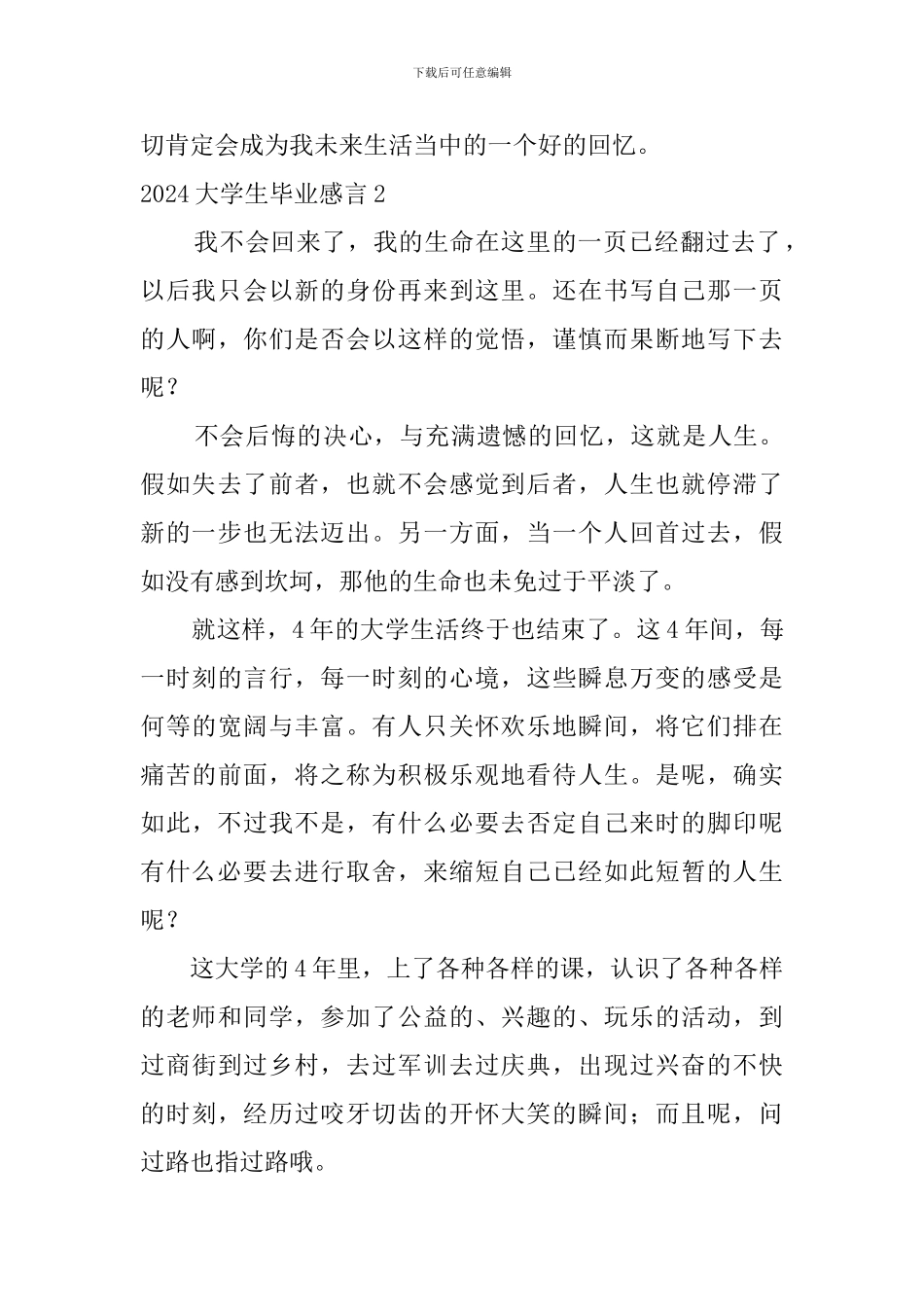 下载后可任意编辑

切肯定会成为我未来生活当中的一个好的回忆。

2024 大学生毕业感言 2

我不会回来了，我的生命在这里的一页已经翻过去了，以后我只会以新的身份再来到这里。还在书写自己那一页的人啊，你们是否会以这样的觉悟，谨慎而果断地写下去呢？

不会后悔的决心，与充满遗憾的回忆，这就是人生。假如失去了前者，也就不会感觉到后者，人生也就停滞了新的一步也无法迈出。另一方面，当一个人回首过去，假如没有感到坎坷，那他的生命也未免过于平淡了。

就这样，4 年的大学生活终于也结束了。这 4 年间，每一时刻的言行，每一时刻的心境，这些瞬息万变的感受是何等的宽阔与丰富。有人只关怀欢乐地瞬间，将它们排在痛苦的前面，将之称为积极乐观地看待人生。是呢，确实如此，不过我不是，有什么必要去否定自己来时的脚印呢有什么必要去进行取舍，来缩短自己已经如此短暂的人生呢？

这大学的 4 年里，上了各种各样的课，认识了各种各样的老师和同学，参加了公益的、兴趣的、玩乐的活动，到过商街到过乡村，去过军训去过庆典，出现过兴奋的不快的时刻，经历过咬牙切齿的开怀大笑的瞬间；而且呢，问过路也指过路哦。